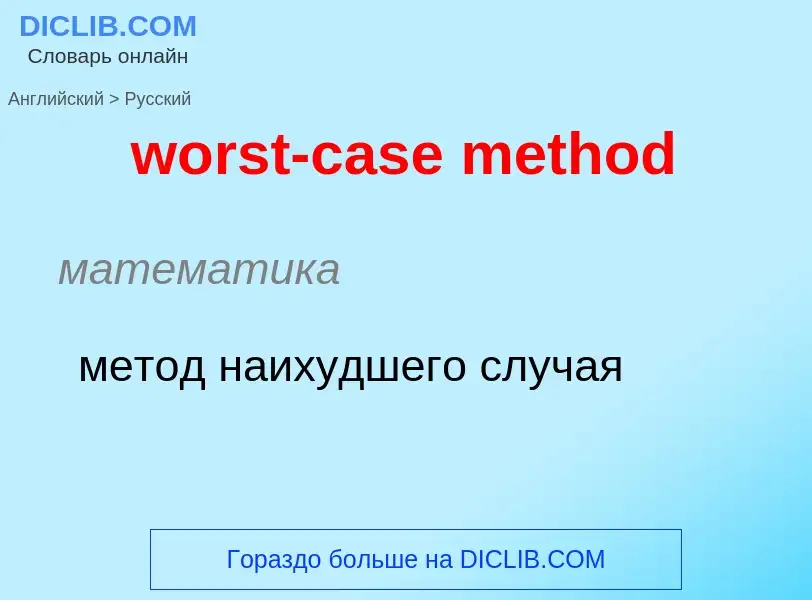 DICLIB.COM
Словарь онлайн

Английский > Русский

worst-case method

математика

метод наихудшего случая

Гораздо больше на DICLIB.COM